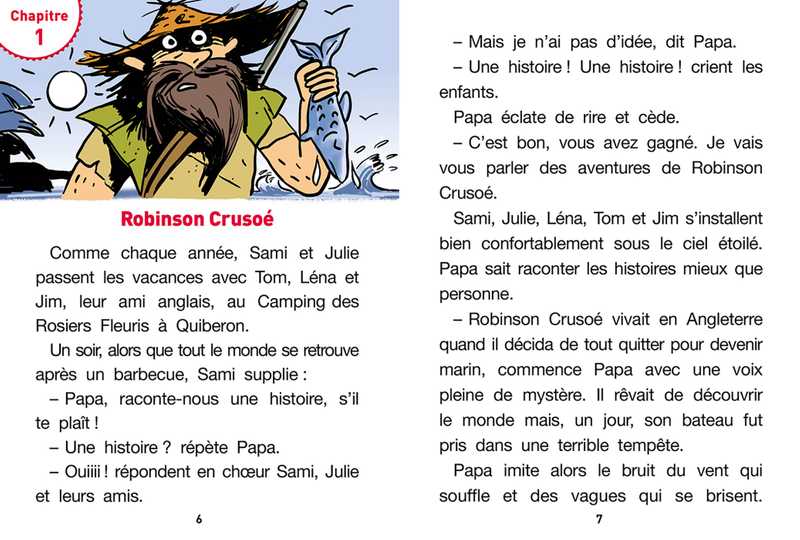 Chapitre
1

Robinson Crusoé

Comme chaque année, Sami et Julie passent les vacances avec Tom, Léna et Jim, leur ami anglais, au Camping des Rosiers Fleuris à Quiberon.

Un soir, alors que tout le monde se retrouve après un barbecue, Sami supplie :

– Papa, raconte-nous une histoire, s'il te plaît !

– Une histoire ? répète Papa.

– Ouiiii ! répondent en chœur Sami, Julie et leurs amis.

6

– Mais je n'ai pas d'idée, dit Papa.

– Une histoire ! Une histoire ! crient les enfants.

Papa éclate de rire et cède.

– C'est bon, vous avez gagné. Je vais vous parler des aventures de Robinson Crusoé.

Sami, Julie, Léna, Tom et Jim s'installent bien confortablement sous le ciel étoilé. Papa sait raconter les histoires mieux que personne.

– Robinson Crusoé vivait en Angleterre quand il décida de tout quitter pour devenir marin, commence Papa avec une voix pleine de mystère. Il rêvait de découvrir le monde mais, un jour, son bateau fut pris dans une terrible tempête.

Papa imite alors le bruit du vent qui souffle et des vagues qui se brisent.

7